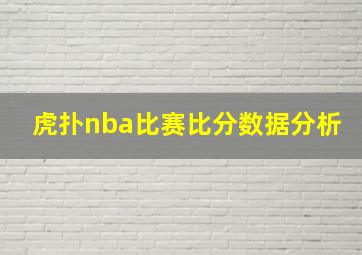 虎扑nba比赛比分数据分析